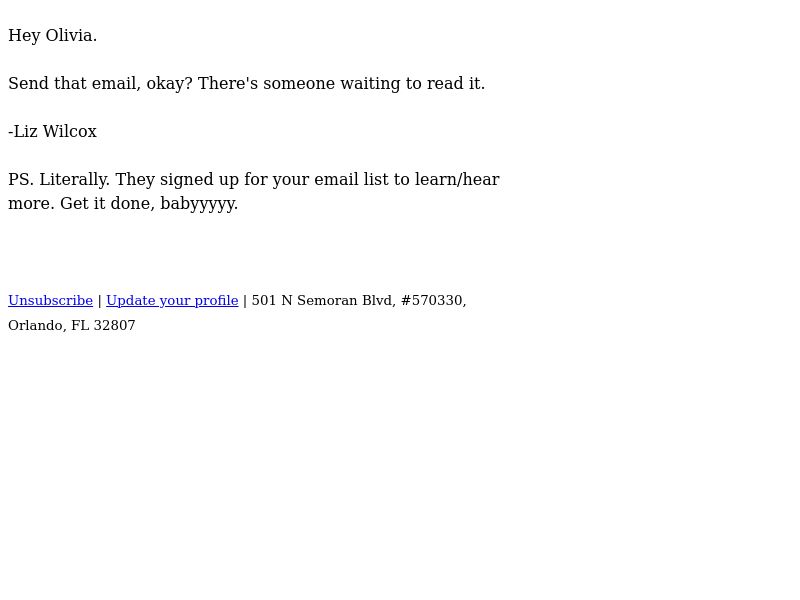 Hey Olivia.

Send that email, okay? There's someone waiting to read it.

-Liz Wilcox

PS. Literally. They signed up for your email list to learn/hear more. Get it done, babyyyyy.

Unsubscribe | Update your profile | 501 N Semoran Blvd, #570330, Orlando, FL 32807